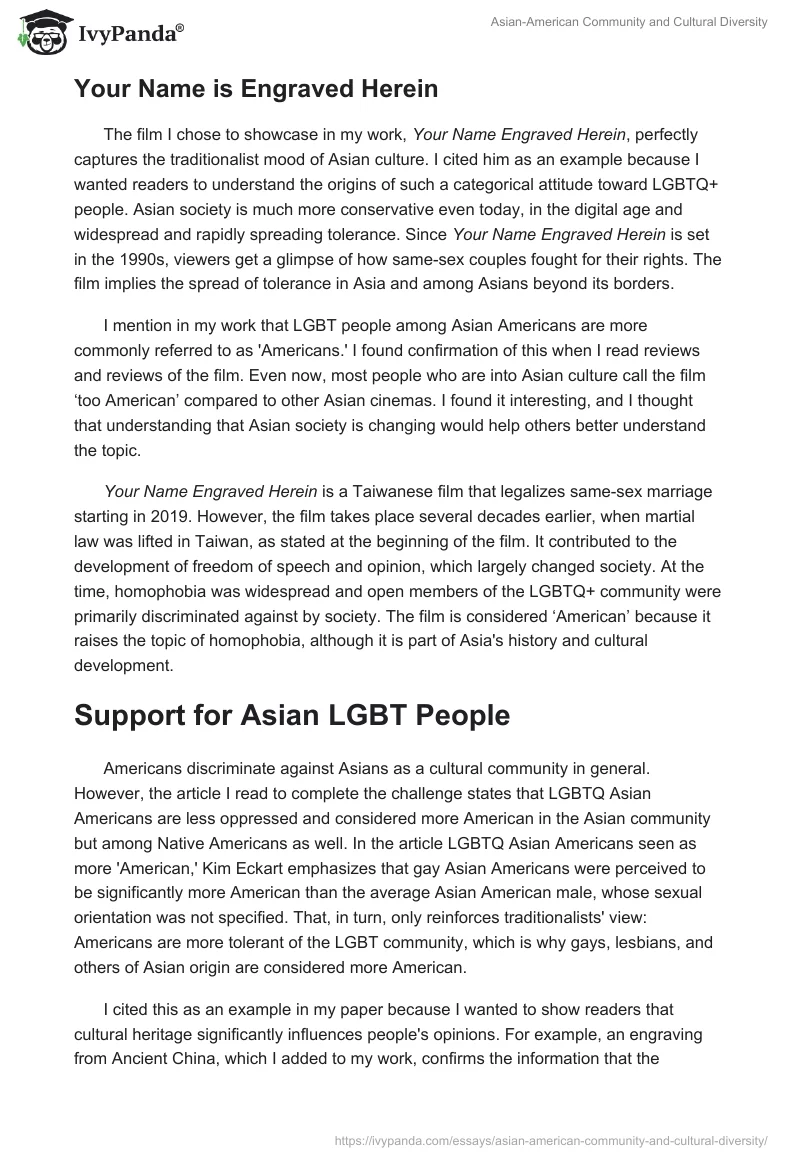 IvyPanda®

Asian-American Community and Cultural Diversity

Your Name is Engraved Herein

The film I chose to showcase in my work, Your Name Engraved Herein, perfectly captures the traditionalist mood of Asian culture. I cited him as an example because I wanted readers to understand the origins of such a categorical attitude toward LGBTQ+ people. Asian society is much more conservative even today, in the digital age and widespread and rapidly spreading tolerance. Since Your Name Engraved Herein is set in the 1990s, viewers get a glimpse of how same-sex couples fought for their rights. The film implies the spread of tolerance in Asia and among Asians beyond its borders.

I mention in my work that LGBT people among Asian Americans are more commonly referred to as 'Americans.' I found confirmation of this when I read reviews and reviews of the film. Even now, most people who are into Asian culture call the film ‘too American’ compared to other Asian cinemas. I found it interesting, and I thought that understanding that Asian society is changing would help others better understand the topic.

Your Name Engraved Herein is a Taiwanese film that legalizes same-sex marriage starting in 2019. However, the film takes place several decades earlier, when martial law was lifted in Taiwan, as stated at the beginning of the film. It contributed to the development of freedom of speech and opinion, which largely changed society. At the time, homophobia was widespread and open members of the LGBTQ+ community were primarily discriminated against by society. The film is considered ‘American’ because it raises the topic of homophobia, although it is part of Asia's history and cultural development.

Support for Asian LGBT People

Americans discriminate against Asians as a cultural community in general. However, the article I read to complete the challenge states that LGBTQ Asian Americans are less oppressed and considered more American in the Asian community but among Native Americans as well. In the article LGBTQ Asian Americans seen as more 'American,' Kim Eckart emphasizes that gay Asian Americans were perceived to be significantly more American than the average Asian American male, whose sexual orientation was not specified. That, in turn, only reinforces traditionalists' view: Americans are more tolerant of the LGBT community, which is why gays, lesbians, and others of Asian origin are considered more American.

I cited this as an example in my paper because I wanted to show readers that cultural heritage significantly influences people's opinions. For example, an engraving from Ancient China, which I added to my work, confirms the information that the

https://ivypanda.com/essays/asian-american-community-and-cultural-diversity/